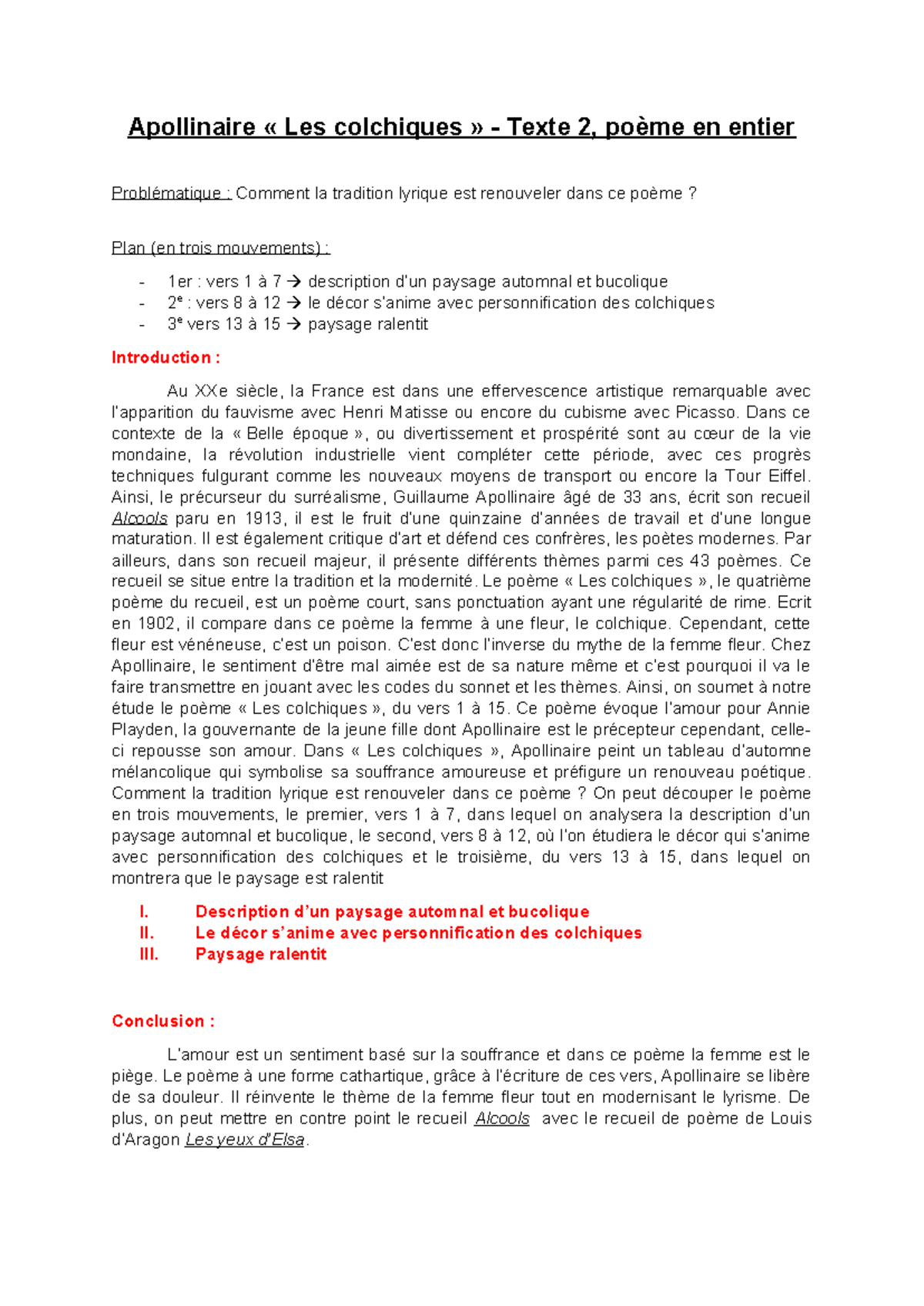 Apollinaire « Les colchiques » - Texte 2, poème en entier

Problématique : Comment la tradition lyrique est renouveler dans ce poème ?

Plan (en trois mouvements) :

- 1er : vers 1 à 7 → description d'un paysage automnal et bucolique
- 2e : vers 8 à 12 → le décor s'anime avec personnification des colchiques
- 3e vers 13 à 15 → paysage ralentit

Introduction :

Au XXe siècle, la France est dans une effervescence artistique remarquable avec l'apparition du fauvisme avec Henri Matisse ou encore du cubisme avec Picasso. Dans ce contexte de la « Belle époque », ou divertissement et prospérité sont au cœur de la vie mondaine, la révolution industrielle vient compléter cette période, avec ces progrès techniques fulgurant comme les nouveaux moyens de transport ou encore la Tour Eiffel. Ainsi, le précurseur du surréalisme, Guillaume Apollinaire âgé de 33 ans, écrit son recueil Alcools paru en 1913, il est le fruit d'une quinzaine d'années de travail et d'une longue maturation. Il est également critique d'art et défend ces confrères, les poètes modernes. Par ailleurs, dans son recueil majeur, il présente différents thèmes parmi ces 43 poèmes. Ce recueil se situe entre la tradition et la modernité. Le poème « Les colchiques », le quatrième poème du recueil, est un poème court, sans ponctuation ayant une régularité de rime. Ecrit en 1902, il compare dans ce poème la femme à une fleur, le colchique. Cependant, cette fleur est vénéneuse, c'est un poison. C'est donc l'inverse du mythe de la femme fleur. Chez Apollinaire, le sentiment d'être mal aimée est de sa nature même et c'est pourquoi il va le faire transmettre en jouant avec les codes du sonnet et les thèmes. Ainsi, on soumet à notre étude le poème « Les colchiques », du vers 1 à 15. Ce poème évoque l'amour pour Annie Playden, la gouvernante de la jeune fille dont Apollinaire est le précepteur cependant, celle-ci repousse son amour. Dans « Les colchiques », Apollinaire peint un tableau d'automne mélancolique qui symbolise sa souffrance amoureuse et préfigure un renouveau poétique. Comment la tradition lyrique est renouveler dans ce poème ? On peut découper le poème en trois mouvements, le premier, vers 1 à 7, dans lequel on analysera la description d'un paysage automnal et bucolique, le second, vers 8 à 12, où l'on étudiera le décor qui s'anime avec personnification des colchiques et le troisième, du vers 13 à 15, dans lequel on montrera que le paysage est ralentit

I. Description d'un paysage automnal et bucolique
II. Le décor s'anime avec personnification des colchiques
III. Paysage ralentit

Conclusion :

L'amour est un sentiment basé sur la souffrance et dans ce poème la femme est le piège. Le poème à une forme cathartique, grâce à l'écriture de ces vers, Apollinaire se libère de sa douleur. Il réinvente le thème de la femme fleur tout en modernisant le lyrisme. De plus, on peut mettre en contre point le recueil Alcools avec le recueil de poème de Louis d'Aragon Les yeux d'Elsa.